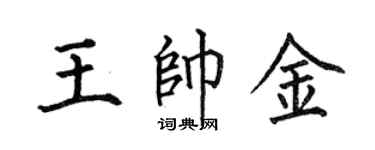 王帥金

词典网